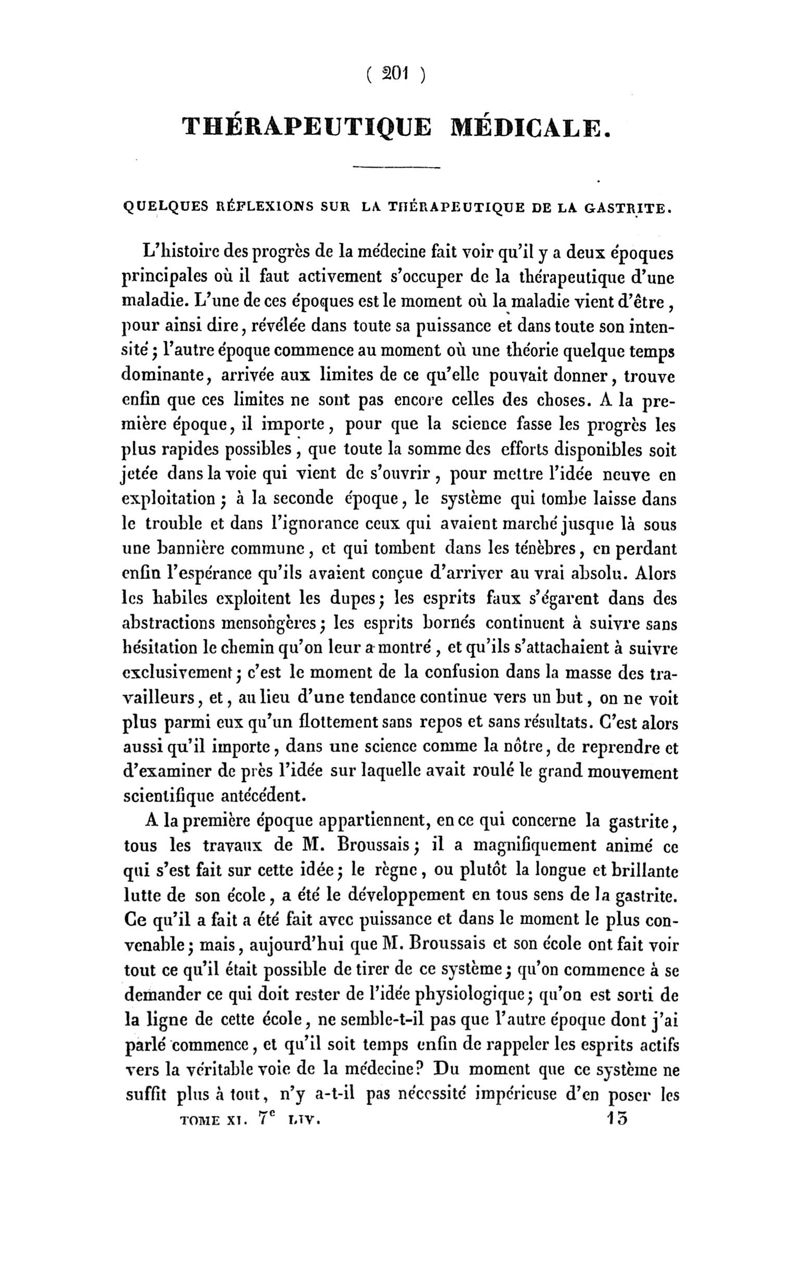 ( 201 )

THÉRAPEUTIQUE MÉDICALE.

QUELQUES RÉFLEXIONS SUR LA THÉRAPEUTIQUE DE LA GASTRITE.

L'histoire des progrès de la médecine fait voir qu'il y a deux époques principales où il faut activement s'occuper de la thérapeutique d'une maladie. L'une de ces époques est le moment où la maladie vient d'être, pour ainsi dire, révélée dans toute sa puissance et dans toute son intensité; l'autre époque commence au moment où une théorie quelque temps dominante, arrivée aux limites de ce qu'elle pouvait donner, trouve enfin que ces limites ne sont pas encore celles des choses. A la première époque, il importe, pour que la science fasse les progrès les plus rapides possibles, que toute la somme des efforts disponibles soit jetée dans la voie qui vient de s'ouvrir, pour mettre l'idée neuve en exploitation; à la seconde époque, le système qui tombe laisse dans le trouble et dans l'ignorance ceux qui avaient marché jusque là sous une bannière commune, et qui tombent dans les ténèbres, en perdant enfin l'espérance qu'ils avaient conçue d'arriver au vrai absolu. Alors les habiles exploitent les dupes; les esprits faux s'égarent dans des abstractions mensongères; les esprits bornés continuent à suivre sans hésitation le chemin qu'on leur a montré, et qu'ils s'attachaient à suivre exclusivement; c'est le moment de la confusion dans la masse des travailleurs, et, au lieu d'une tendance continue vers un but, on ne voit plus parmi eux qu'un flottement sans repos et sans résultats. C'est alors aussi qu'il importe, dans une science comme la nôtre, de reprendre et d'examiner de près l'idée sur laquelle avait roulé le grand mouvement scientifique antécédent.

A la première époque appartiennent, en ce qui concerne la gastrite, tous les travaux de M. Broussais; il a magnifiquement animé ce qui s'est fait sur cette idée; le règne, ou plutôt la longue et brillante lutte de son école, a été le développement en tous sens de la gastrite. Ce qu'il a fait a été fait avec puissance et dans le moment le plus convenable; mais, aujourd'hui que M. Broussais et son école ont fait voir tout ce qu'il était possible de tirer de ce système; qu'on commence à se demander ce qui doit rester de l'idée physiologique; qu'on est sorti de la ligne de cette école, ne semble-t-il pas que l'autre époque dont j'ai parlé commence, et qu'il soit temps enfin de rappeler les esprits actifs vers la véritable voie de la médecine? Du moment que ce système ne suffit plus à tout, n'y a-t-il pas nécessité impérieuse d'en poser les

TOME XI. 7$^e$ LIV. 13